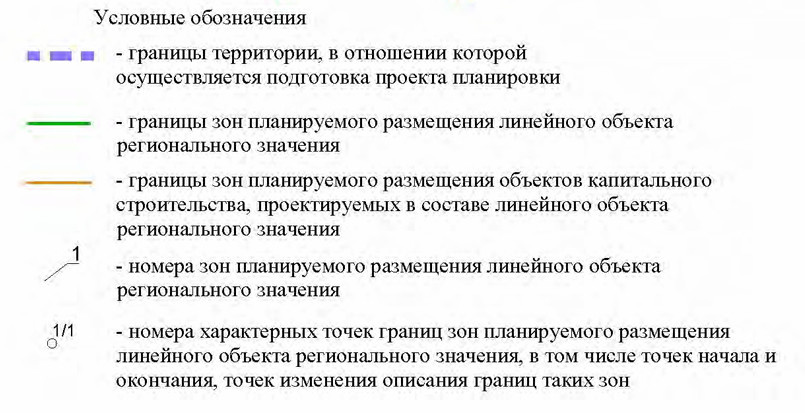 Условные обозначения

- границы территории, в отношении которой осуществляется подготовка проекта планировки

- границы зон планируемого размещения линейного объекта регионального значения

- границы зон планируемого размещения объектов капитального строительства, проектируемых в составе линейного объекта регионального значения

1

- номера зон планируемого размещения линейного объекта регионального значения

1/1

- номера характерных точек границ зон планируемого размещения линейного объекта регионального значения, в том числе точек начала и окончания, точек изменения описания границ таких зон